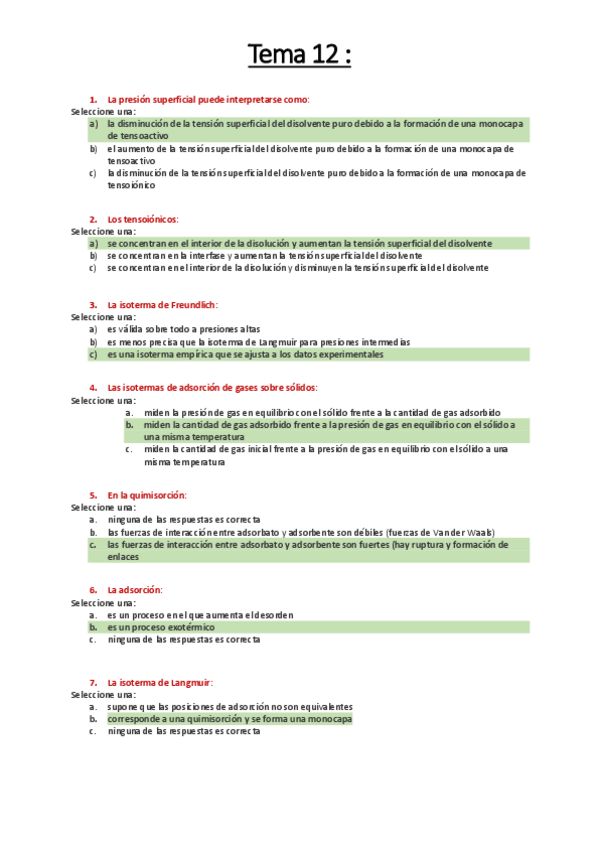 Tema 12 :

1. La presión superficial puede interpretarse como:
Seleccione una:
a) la disminución de la tensión superficial del disolvente puro debido a la formación de una monocapa de tensoactivo
b) el aumento de la tensión superficial del disolvente puro debido a la formación de una monocapa de tensoactivo
c) la disminución de la tensión superficial del disolvente puro debido a la formación de una monocapa de tensoiónico

2. Los tensoiónicos:
Seleccione una:
a) se concentran en el interior de la disolución y aumentan la tensión superficial del disolvente
b) se concentran en la interfase y aumentan la tensión superficial del disolvente
c) se concentran en el interior de la disolución y disminuyen la tensión superficial del disolvente

3. La isoterma de Freundlich:
Seleccione una:
a) es válida sobre todo a presiones altas
b) es menos precisa que la isoterma de Langmuir para presiones intermedias
c) es una isoterma empírica que se ajusta a los datos experimentales

4. Las isotermas de adsorción de gases sobre sólidos:
Seleccione una:
a. miden la presión de gas en equilibrio con el sólido frente a la cantidad de gas adsorbido
b. miden la cantidad de gas adsorbido frente a la presión de gas en equilibrio con el sólido a una misma temperatura
c. miden la cantidad de gas inicial frente a la presión de gas en equilibrio con el sólido a una misma temperatura

5. En la quimisorción:
Seleccione una:
a. ninguna de las respuestas es correcta
b. las fuerzas de interacción entre adsorbato y adsorbente son débiles (fuerzas de Van der Waals)
c. las fuerzas de interacción entre adsorbato y adsorbente son fuertes (hay ruptura y formación de enlaces

6. La adsorción:
Seleccione una:
a. es un proceso en el que aumenta el desorden
b. es un proceso exotérmico
c. ninguna de las respuestas es correcta

7. La isoterma de Langmuir:
Seleccione una:
a. supone que las posiciones de adsorción no son equivalentes
b. corresponde a una quimisorción y se forma una monocapa
c. ninguna de las respuestas es correcta